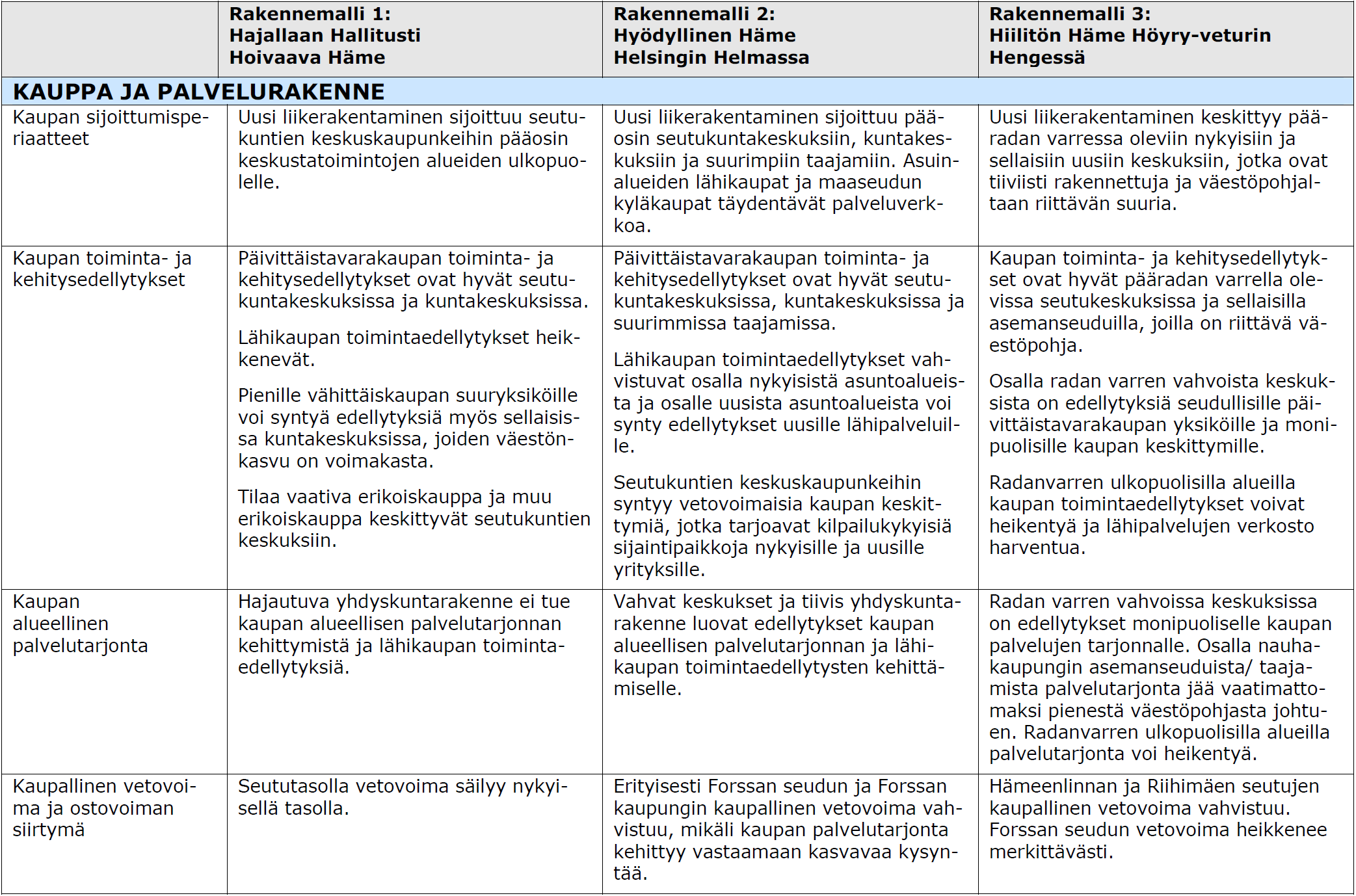 | | Rakennemalli 1: Hajallaan Hallitusti Hoivaava Häme | Rakennemalli 2: Hyödyllinen Häme Helsingin Helmassa | Rakennemalli 3: Hiilitön Häme Höyry-veturin Hengessä |
|---|---|---|---|
| KAUPPA JA PALVELURAKENNE | | | |
| Kaupan sijoittumisperiaatteet | Uusi liikerakentaminen sijoittuu seutukuntien keskuskaupunkeihin pääosin keskustatoimintojen alueiden ulkopuolelle. | Uusi liikerakentaminen sijoittuu pääosin seutukuntakeskuksiin, kuntakeskuksiin ja suurimpiin taajamiin. Asuinalueiden lähikaupat ja maaseudun kyläkaupat täydentävät palveluverkkoa. | Uusi liikerakentaminen keskittyy pääradan varressa oleviin nykyisiin ja sellaisiin uusiin keskuksiin, jotka ovat tiiviisti rakennettuja ja väestöpohjaltaan riittävän suuria. |
| Kaupan toiminta- ja kehitysedellytykset | Päivittäistavarakaupan toiminta- ja kehitysedellytykset ovat hyvät seutukuntakeskuksissa ja kuntakeskuksissa. Lähikaupan toimintaedellytykset heikkenevät. Pienille vähittäiskaupan suuryksiköille voi syntyä edellytyksiä myös sellaisissa kuntakeskuksissa, joiden väestönkasvu on voimakasta. Tilaa vaativa erikoiskauppa ja muu erikoiskauppa keskittyvät seutukuntien keskuksiin. | Päivittäistavarakaupan toiminta- ja kehitysedellytykset ovat hyvät seutukuntakeskuksissa, kuntakeskuksissa ja suurimmissa taajamissa. Lähikaupan toimintaedellytykset vahvistuvat osalla nykyisistä asuntoalueista ja osalle uusista asuntoalueista voi synty edellytykset uusille lähipalveluille. Seutukuntien keskuskaupunkeihin syntyy vetovoimaisia kaupan keskittymiä, jotka tarjoavat kilpailukykyisiä sijaintipaikkoja nykyisille ja uusille yrityksille. | Kaupan toiminta- ja kehitysedellytykset ovat hyvät pääradan varrella olevissa seutukeskuksissa ja sellaisilla asemanseuduilla, joilla on riittävä väestöpohja. Osalla radan varren vahvoista keskuksista on edellytyksiä seudullisille päivittäistavarakaupan yksiköille ja monipuolisille kaupan keskittymille. Radanvarren ulkopuolisilla alueilla kaupan toimintaedellytykset voivat heikentyä ja lähipalvelujen verkosto harventua. |
| Kaupan alueellinen palvelutarjonta | Hajautuva yhdyskuntarakenne ei tue kaupan alueellisen palvelutarjonnan kehittymistä ja lähikaupan toimintaedellytyksiä. | Vahvat keskukset ja tiivis yhdyskuntarakenne luovat edellytykset kaupan alueellisen palvelutarjonnan ja lähikaupan toimintaedellytysten kehittämiselle. | Radan varren vahvoissa keskuksissa on edellytykset monipuoliselle kaupan palvelujen tarjonnalle. Osalla nauhakaupungin asemanseuduista/ taajamista palvelutarjonta jää vaatimattomaksi pienestä väestöpohjasta johtuen. Radanvarren ulkopuolisilla alueilla palvelutarjonta voi heikentyä. |
| Kaupallinen vetovoima ja ostovoiman siirtymä | Seututasolla vetovoima säilyy nykyisellä tasolla. | Erityisesti Forssan seudun ja Forssan kaupungin kaupallinen vetovoima vahvistuu, mikäli kaupan palvelutarjonta kehittyy vastaamaan kasvavaa kysyntää. | Hämeenlinnan ja Riihimäen seutujen kaupallinen vetovoima vahvistuu. Forssan seudun vetovoima heikkenee merkittävästi. |